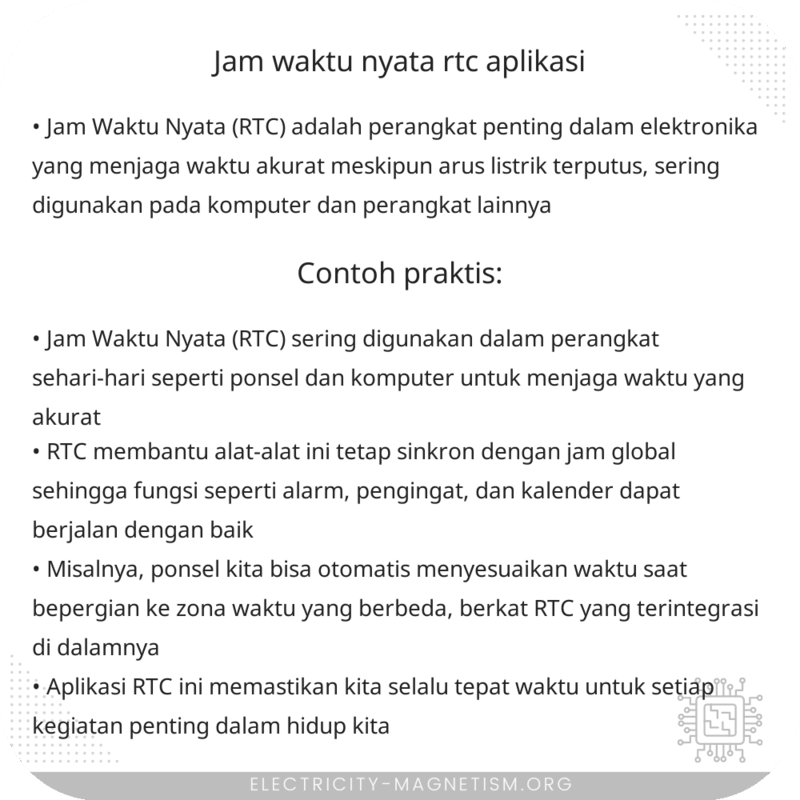 Jam waktu nyata rtc aplikasi

• Jam Waktu Nyata (RTC) adalah perangkat penting dalam elektronika yang menjaga waktu akurat meskipun arus listrik terputus, sering digunakan pada komputer dan perangkat lainnya

Contoh praktis:

• Jam Waktu Nyata (RTC) sering digunakan dalam perangkat sehari-hari seperti ponsel dan komputer untuk menjaga waktu yang akurat
• RTC membantu alat-alat ini tetap sinkron dengan jam global sehingga fungsi seperti alarm, pengingat, dan kalender dapat berjalan dengan baik
• Misalnya, ponsel kita bisa otomatis menyesuaikan waktu saat bepergian ke zona waktu yang berbeda, berkat RTC yang terintegrasi di dalamnya
• Aplikasi RTC ini memastikan kita selalu tepat waktu untuk setiap kegiatan penting dalam hidup kita

ELECTRICITY-MAGNETISM.ORG